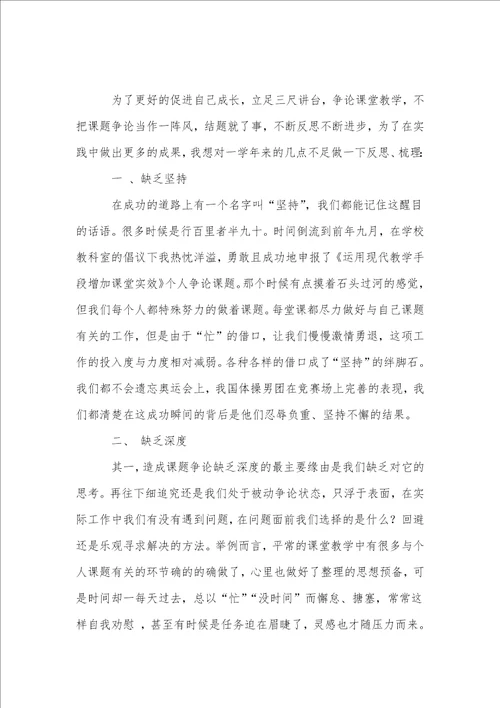 为了更好的促进自己成长，立足三尺讲台，争论课堂教学，不把课题争论当作一阵风，结题就了事，不断反思不断进步，为了在实践中做出更多的成果，我想对一学年来的几点不足做一下反思、梳理：

一 、缺乏坚持

在成功的道路上有一个名字叫“坚持”，我们都能记住这醒目的话语。很多时候是行百里者半九十。时间倒流到前年九月，在学校教科室的倡议下我热忱洋溢，勇敢且成功地申报了《运用现代教学手段增加课堂实效》个人争论课题。那个时候有点摸着石头过河的感觉，但我们每个人都特殊努力的做着课题。每堂课都尽力做好与自己课题有关的工作，但是由于“忙”的借口，让我们慢慢激情勇退，这项工作的投入度与力度相对减弱。各种各样的借口成了“坚持”的绊脚石。我们都不会遗忘奥运会上，我国体操男团在竞赛场上完善的表现，我们都清楚在这成功瞬间的背后是他们忍辱负重、坚持不懈的结果。

二、 缺乏深度

其一，造成课题争论缺乏深度的最主要缘由是我们缺乏对它的思考。再往下细追究还是我们处于被动争论状态，只浮于表面，在实际工作中我们有没有遇到问题，在问题面前我们选择的是什么？回避还是乐观寻求解决的方法。举例而言，平常的课堂教学中有很多与个人课题有关的环节确的确做了，心里也做好了整理的思想预备，可是时间却一每天过去，总以“忙”“没时间”而懈怠、搪塞，常常这样自我劝慰 ，甚至有时候是任务迫在眉睫了，灵感也才随压力而来。